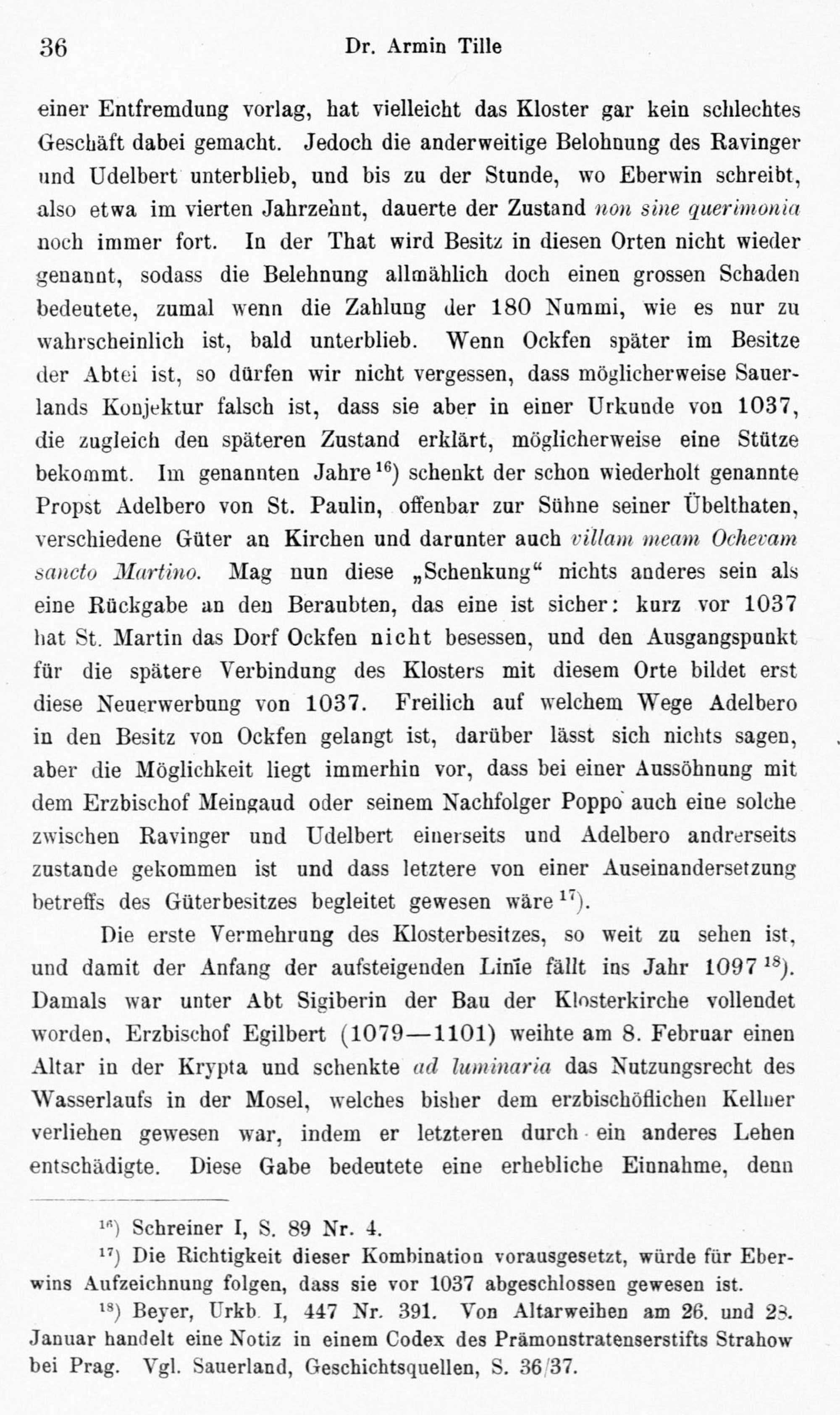 36 Dr. Armin Tille

einer Entfremdung vorlag, hat vielleicht das Kloster gar kein schlechtes Geschäft dabei gemacht. Jedoch die anderweitige Belohnung des Ravinger und Udelbert unterblieb, und bis zu der Stunde, wo Eberwin schreibt, also etwa im vierten Jahrzehnt, dauerte der Zustand non sine querimonia noch immer fort. In der That wird Besitz in diesen Orten nicht wieder genannt, sodass die Belehnung allmählich doch einen grossen Schaden bedeutete, zumal wenn die Zahlung der 180 Nummi, wie es nur zu wahrscheinlich ist, bald unterblieb. Wenn Ockfen später im Besitze der Abtei ist, so dürfen wir nicht vergessen, dass möglicherweise Sauerlands Konjektur falsch ist, dass sie aber in einer Urkunde von 1037, die zugleich den späteren Zustand erklärt, möglicherweise eine Stütze bekommt. Im genannten Jahre$^{16}$) schenkt der schon wiederholt genannte Propst Adelbero von St. Paulin, offenbar zur Sühne seiner Übelthaten, verschiedene Güter an Kirchen und darunter auch villam meam Ochevam sancto Martino. Mag nun diese „Schenkung“ nichts anderes sein als eine Rückgabe an den Beraubten, das eine ist sicher: kurz vor 1037 hat St. Martin das Dorf Ockfen nicht besessen, und den Ausgangspunkt für die spätere Verbindung des Klosters mit diesem Orte bildet erst diese Neuerwerbung von 1037. Freilich auf welchem Wege Adelbero in den Besitz von Ockfen gelangt ist, darüber lässt sich nichts sagen, aber die Möglichkeit liegt immerhin vor, dass bei einer Aussöhnung mit dem Erzbischof Meingaud oder seinem Nachfolger Poppo auch eine solche zwischen Ravinger und Udelbert einerseits und Adelbero andrerseits zustande gekommen ist und dass letztere von einer Auseinandersetzung betreffs des Güterbesitzes begleitet gewesen wäre$^{17}$).

Die erste Vermehrung des Klosterbesitzes, so weit zu sehen ist, und damit der Anfang der aufsteigenden Linie fällt ins Jahr 1097$^{18}$). Damals war unter Abt Sigiberin der Bau der Klosterkirche vollendet worden, Erzbischof Egilbert (1079—1101) weihte am 8. Februar einen Altar in der Krypta und schenkte ad luminaria das Nutzungsrecht des Wasserlaufs in der Mosel, welches bisher dem erzbischöflichen Kellner verliehen gewesen war, indem er letzteren durch ein anderes Lehen entschädigte. Diese Gabe bedeutete eine erhebliche Einnahme, denn

$^{16}$) Schreiner I, S. 89 Nr. 4.

$^{17}$) Die Richtigkeit dieser Kombination vorausgesetzt, würde für Eberwins Aufzeichnung folgen, dass sie vor 1037 abgeschlossen gewesen ist.

$^{18}$) Beyer, Urkb. I, 447 Nr. 391. Von Altarweihen am 26. und 28. Januar handelt eine Notiz in einem Codex des Prämonstratenserstifts Strahow bei Prag. Vgl. Sauerland, Geschichtsquellen, S. 36/37.